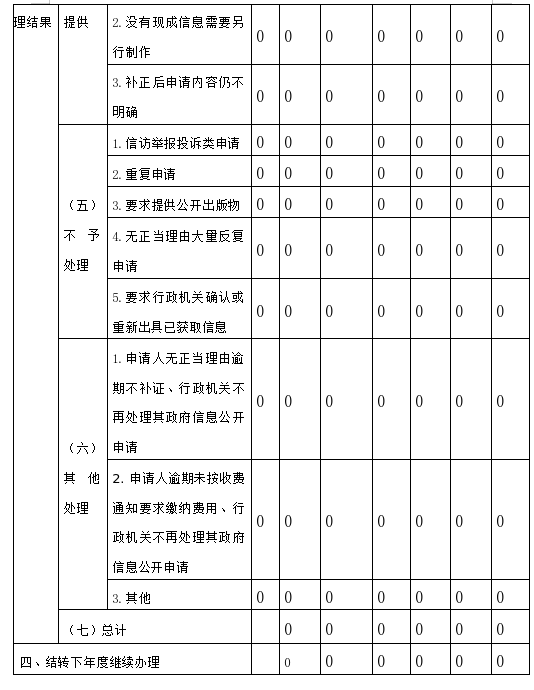 | 理结果 | 提供 | 2. 没有现成信息需要另行制作 | 0 | 0 | 0 | 0 | 0 | 0 | 0 |
|---|---|---|---|---|---|---|---|---|---|
| | | 3. 补正后申请内容仍不明确 | 0 | 0 | 0 | 0 | 0 | 0 | 0 |
| | （五）不予处理 | 1. 信访举报投诉类申请 | 0 | 0 | 0 | 0 | 0 | 0 | 0 |
| | | 2. 重复申请 | 0 | 0 | 0 | 0 | 0 | 0 | 0 |
| | | 3. 要求提供公开出版物 | 0 | 0 | 0 | 0 | 0 | 0 | 0 |
| | | 4. 无正当理由大量反复申请 | 0 | 0 | 0 | 0 | 0 | 0 | 0 |
| | | 5. 要求行政机关确认或重新出具已获取信息 | 0 | 0 | 0 | 0 | 0 | 0 | 0 |
| | （六）其他处理 | 1. 申请人无正当理由逾期不补证、行政机关不再处理其政府信息公开申请 | 0 | 0 | 0 | 0 | 0 | 0 | 0 |
| | | 2. 申请人逾期未按收费通知要求缴纳费用、行政机关不再处理其政府信息公开申请 | 0 | 0 | 0 | 0 | 0 | 0 | 0 |
| | | 3. 其他 | 0 | 0 | 0 | 0 | 0 | 0 | 0 |
| | （七）总计 | | | 0 | 0 | 0 | 0 | 0 | 0 |
| 四、结转下年度继续办理 | | | | 0 | 0 | 0 | 0 | 0 | 0 |